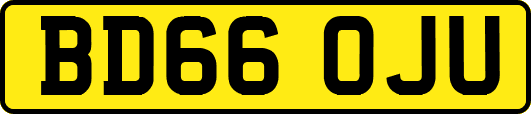 BD66 OJU